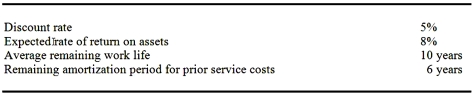 | | |
|---|---|
| Discount rate | 5% |
| Expected rate of return on assets | 8% |
| Average remaining work life | 10 years |
| Remaining amortization period for prior service costs | 6 years |